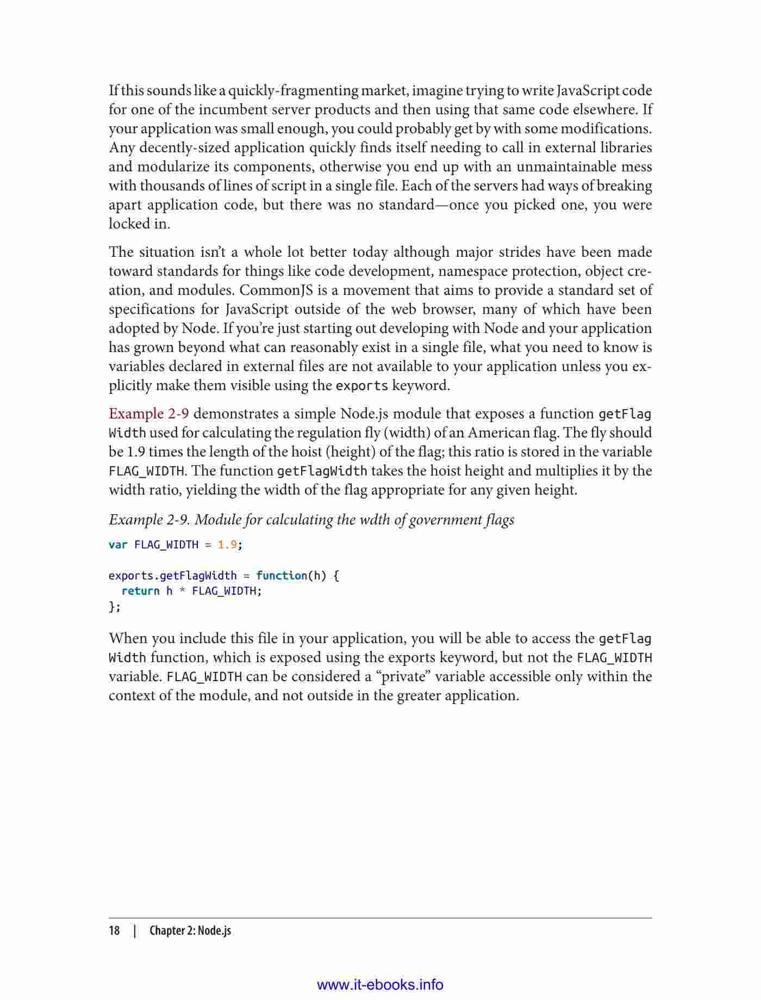 If this sounds like a quickly-fragmenting market, imagine trying to write JavaScript code for one of the incumbent server products and then using that same code elsewhere. If your application was small enough, you could probably get by with some modifications. Any decently-sized application quickly finds itself needing to call in external libraries and modularize its components, otherwise you end up with an unmaintainable mess with thousands of lines of script in a single file. Each of the servers had ways of breaking apart application code, but there was no standard—once you picked one, you were locked in.

The situation isn't a whole lot better today although major strides have been made toward standards for things like code development, namespace protection, object creation, and modules. CommonJS is a movement that aims to provide a standard set of specifications for JavaScript outside of the web browser, many of which have been adopted by Node. If you're just starting out developing with Node and your application has grown beyond what can reasonably exist in a single file, what you need to know is variables declared in external files are not available to your application unless you explicitly make them visible using the exports keyword.

Example 2-9 demonstrates a simple Node.js module that exposes a function getFlagWidth used for calculating the regulation fly (width) of an American flag. The fly should be 1.9 times the length of the hoist (height) of the flag; this ratio is stored in the variable FLAG_WIDTH. The function getFlagWidth takes the hoist height and multiplies it by the width ratio, yielding the width of the flag appropriate for any given height.

Example 2-9. Module for calculating the wdth of government flags

var FLAG_WIDTH = 1.9;

exports.getFlagWidth = function(h) {
  return h * FLAG_WIDTH;
};

When you include this file in your application, you will be able to access the getFlagWidth function, which is exposed using the exports keyword, but not the FLAG_WIDTH variable. FLAG_WIDTH can be considered a "private" variable accessible only within the context of the module, and not outside in the greater application.

18 | Chapter 2: Node.js

www.it-ebooks.info